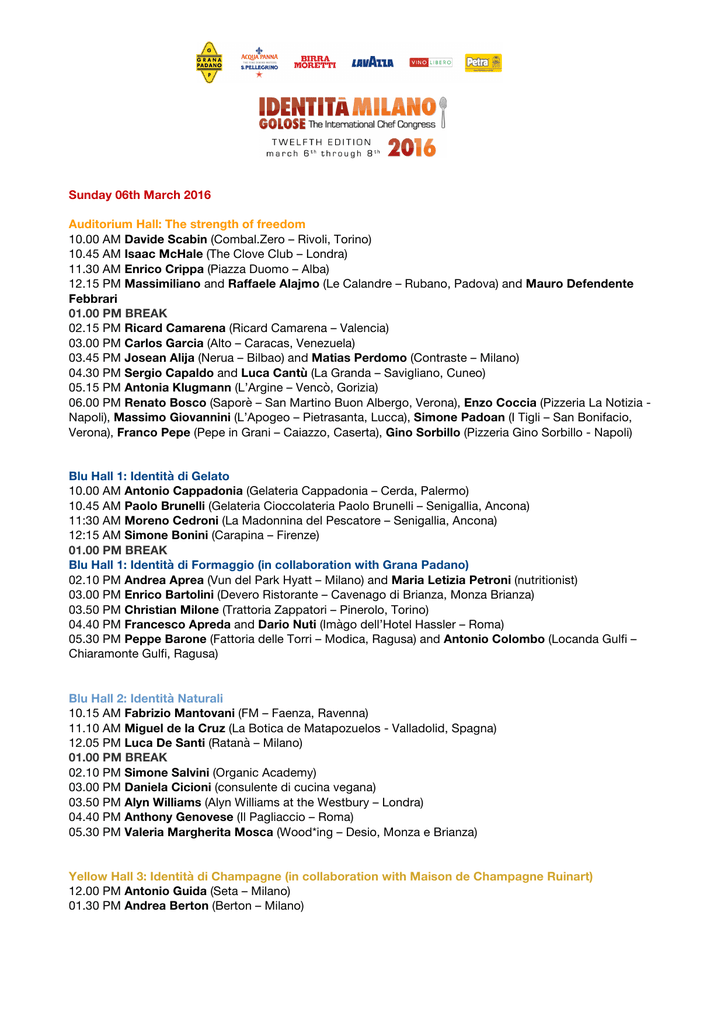 GRANA PADANO ACQUA PANNA S.PELLEGRINO BIRRA MORETTI LAVAZZA VINO LIBERO Petra

IDENTITÀ MILANO GOLOSE The International Chef Congress
TWELFTH EDITION
march 6th through 8th 2016

Sunday 06th March 2016

Auditorium Hall: The strength of freedom
10.00 AM Davide Scabin (Combal.Zero – Rivoli, Torino)
10.45 AM Isaac McHale (The Clove Club – Londra)
11.30 AM Enrico Crippa (Piazza Duomo – Alba)
12.15 PM Massimiliano and Raffaele Alajmo (Le Calandre – Rubano, Padova) and Mauro Defendente Febbrari
01.00 PM BREAK
02.15 PM Ricard Camarena (Ricard Camarena – Valencia)
03.00 PM Carlos Garcia (Alto – Caracas, Venezuela)
03.45 PM Josean Alija (Nerua – Bilbao) and Matias Perdomo (Contraste – Milano)
04.30 PM Sergio Capaldo and Luca Cantù (La Granda – Savigliano, Cuneo)
05.15 PM Antonia Klugmann (L'Argine – Vencò, Gorizia)
06.00 PM Renato Bosco (Saporè – San Martino Buon Albergo, Verona), Enzo Coccia (Pizzeria La Notizia - Napoli), Massimo Giovannini (L'Apogeo – Pietrasanta, Lucca), Simone Padoan (I Tigli – San Bonifacio, Verona), Franco Pepe (Pepe in Grani – Caiazzo, Caserta), Gino Sorbillo (Pizzeria Gino Sorbillo - Napoli)

Blu Hall 1: Identità di Gelato
10.00 AM Antonio Cappadonia (Gelateria Cappadonia – Cerda, Palermo)
10.45 AM Paolo Brunelli (Gelateria Cioccolateria Paolo Brunelli – Senigallia, Ancona)
11:30 AM Moreno Cedroni (La Madonnina del Pescatore – Senigallia, Ancona)
12:15 AM Simone Bonini (Carapina – Firenze)
01.00 PM BREAK
Blu Hall 1: Identità di Formaggio (in collaboration with Grana Padano)
02.10 PM Andrea Aprea (Vun del Park Hyatt – Milano) and Maria Letizia Petroni (nutritionist)
03.00 PM Enrico Bartolini (Devero Ristorante – Cavenago di Brianza, Monza Brianza)
03.50 PM Christian Milone (Trattoria Zappatori – Pinerolo, Torino)
04.40 PM Francesco Apreda and Dario Nuti (Imàgo dell'Hotel Hassler – Roma)
05.30 PM Peppe Barone (Fattoria delle Torri – Modica, Ragusa) and Antonio Colombo (Locanda Gulfi – Chiaramonte Gulfi, Ragusa)

Blu Hall 2: Identità Naturali
10.15 AM Fabrizio Mantovani (FM – Faenza, Ravenna)
11.10 AM Miguel de la Cruz (La Botica de Matapozuelos - Valladolid, Spagna)
12.05 PM Luca De Santi (Ratanà – Milano)
01.00 PM BREAK
02.10 PM Simone Salvini (Organic Academy)
03.00 PM Daniela Cicioni (consulente di cucina vegana)
03.50 PM Alyn Williams (Alyn Williams at the Westbury – Londra)
04.40 PM Anthony Genovese (Il Pagliaccio – Roma)
05.30 PM Valeria Margherita Mosca (Wood*ing – Desio, Monza e Brianza)

Yellow Hall 3: Identità di Champagne (in collaboration with Maison de Champagne Ruinart)
12.00 PM Antonio Guida (Seta – Milano)
01.30 PM Andrea Berton (Berton – Milano)